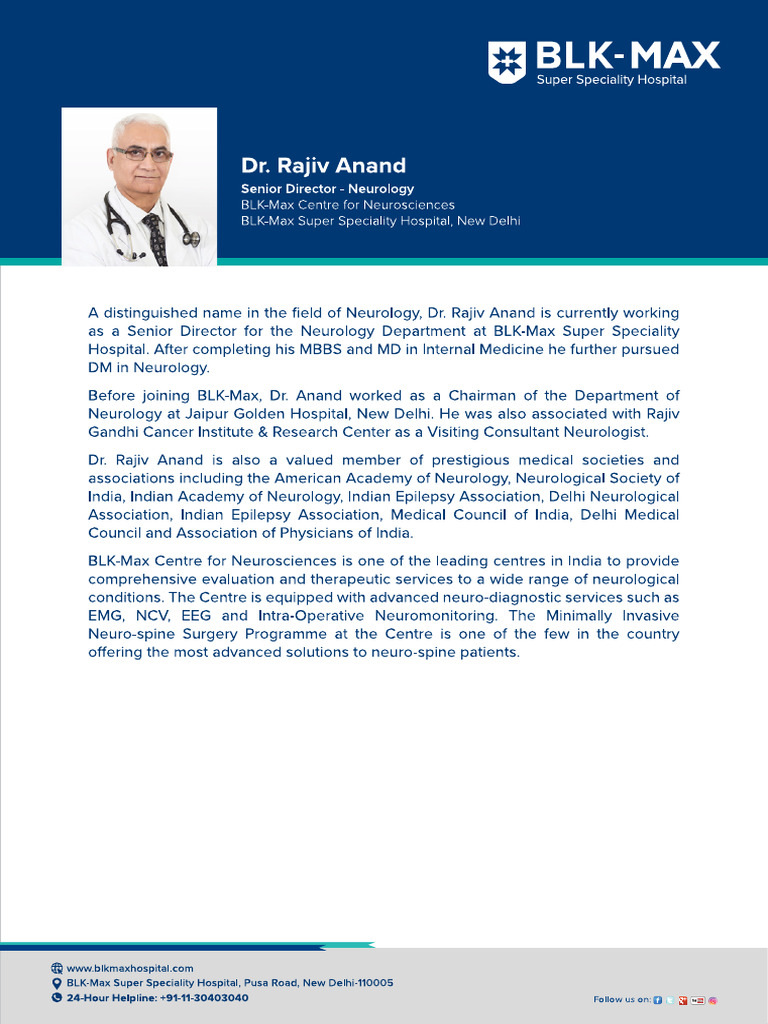 BLK-MAX
Super Speciality Hospital

Dr. Rajiv Anand
Senior Director - Neurology
BLK-Max Centre for Neurosciences
BLK-Max Super Speciality Hospital, New Delhi

A distinguished name in the field of Neurology, Dr. Rajiv Anand is currently working as a Senior Director for the Neurology Department at BLK-Max Super Speciality Hospital. After completing his MBBS and MD in Internal Medicine he further pursued DM in Neurology.

Before joining BLK-Max, Dr. Anand worked as a Chairman of the Department of Neurology at Jaipur Golden Hospital, New Delhi. He was also associated with Rajiv Gandhi Cancer Institute & Research Center as a Visiting Consultant Neurologist.

Dr. Rajiv Anand is also a valued member of prestigious medical societies and associations including the American Academy of Neurology, Neurological Society of India, Indian Academy of Neurology, Indian Epilepsy Association, Delhi Neurological Association, Indian Epilepsy Association, Medical Council of India, Delhi Medical Council and Association of Physicians of India.

BLK-Max Centre for Neurosciences is one of the leading centres in India to provide comprehensive evaluation and therapeutic services to a wide range of neurological conditions. The Centre is equipped with advanced neuro-diagnostic services such as EMG, NCV, EEG and Intra-Operative Neuromonitoring. The Minimally Invasive Neuro-spine Surgery Programme at the Centre is one of the few in the country offering the most advanced solutions to neuro-spine patients.

www.blkmaxhospital.com
BLK-Max Super Speciality Hospital, Pusa Road, New Delhi-110005
24-Hour Helpline: +91-11-30403040

Follow us on: